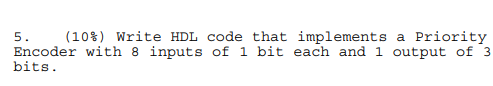 5.   (10%) Write HDL code that implements a Priority Encoder with 8 inputs of 1 bit each and 1 output of 3 bits.